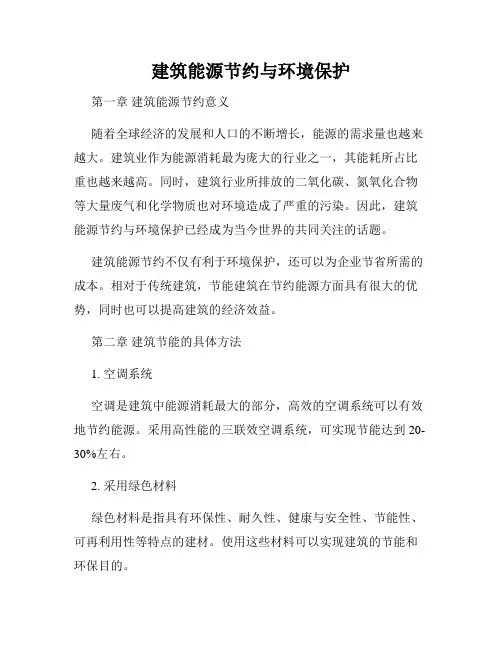 建筑能源节约与环境保护

第一章 建筑能源节约意义

随着全球经济的发展和人口的不断增长，能源的需求量也越来越大。建筑业作为能源消耗最为庞大的行业之一，其能耗所占比重也越来越高。同时，建筑行业所排放的二氧化碳、氮氧化合物等大量废气和化学物质也对环境造成了严重的污染。因此，建筑能源节约与环境保护已经成为当今世界的共同关注的话题。

建筑能源节约不仅有利于环境保护，还可以为企业节省所需的成本。相对于传统建筑，节能建筑在节约能源方面具有很大的优势，同时也可以提高建筑的经济效益。

第二章 建筑节能的具体方法

1. 空调系统

空调是建筑中能源消耗最大的部分，高效的空调系统可以有效地节约能源。采用高性能的三联效空调系统，可实现节能达到 20-30%左右。

2. 采用绿色材料

绿色材料是指具有环保性、耐久性、健康与安全性、节能性、可再利用性等特点的建材。使用这些材料可以实现建筑的节能和环保目的。